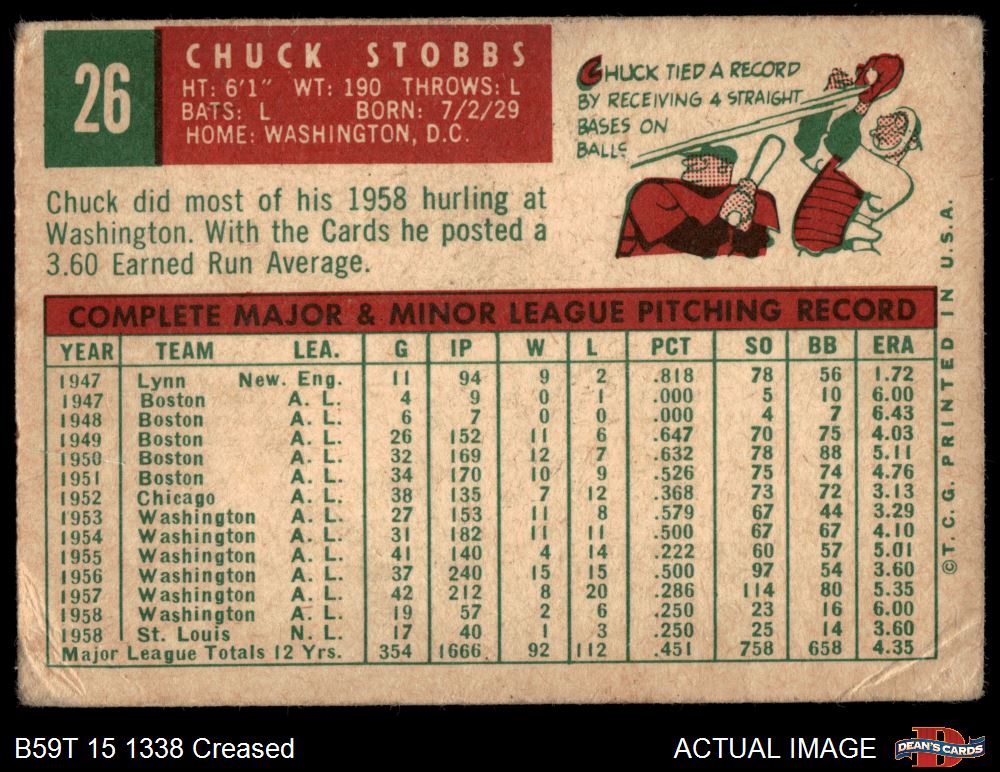 26

CHUCK STOBBS
HT: 6'1" WT: 190 THROWS: L
BATS: L BORN: 7/2/29
HOME: WASHINGTON, D.C.

CHUCK TIED A RECORD BY RECEIVING 4 STRAIGHT BASES ON BALLS

Chuck did most of his 1958 hurling at Washington. With the Cards he posted a 3.60 Earned Run Average.

COMPLETE MAJOR & MINOR LEAGUE PITCHING RECORD

| YEAR | TEAM | LEA. | G | IP | W | L | PCT | SO | BB | ERA |
|---|---|---|---|---|---|---|---|---|---|---|
| 1947 | Lynn | New. Eng. | 11 | 94 | 9 | 2 | .818 | 78 | 56 | 1.72 |
| 1947 | Boston | A. L. | 4 | 9 | 0 | 1 | .000 | 5 | 10 | 6.00 |
| 1948 | Boston | A. L. | 6 | 7 | 0 | 0 | .000 | 4 | 7 | 6.43 |
| 1949 | Boston | A. L. | 26 | 152 | 11 | 6 | .647 | 70 | 75 | 4.03 |
| 1950 | Boston | A. L. | 32 | 169 | 12 | 7 | .632 | 78 | 88 | 5.11 |
| 1951 | Boston | A. L. | 34 | 170 | 10 | 9 | .526 | 75 | 74 | 4.76 |
| 1952 | Chicago | A. L. | 38 | 135 | 7 | 12 | .368 | 73 | 72 | 3.13 |
| 1953 | Washington | A. L. | 27 | 153 | 11 | 8 | .579 | 67 | 44 | 3.29 |
| 1954 | Washington | A. L. | 31 | 182 | 11 | 11 | .500 | 67 | 67 | 4.10 |
| 1955 | Washington | A. L. | 41 | 140 | 4 | 14 | .222 | 60 | 57 | 5.01 |
| 1956 | Washington | A. L. | 37 | 240 | 15 | 15 | .500 | 97 | 54 | 3.60 |
| 1957 | Washington | A. L. | 42 | 212 | 8 | 20 | .286 | 114 | 80 | 5.35 |
| 1958 | Washington | A. L. | 19 | 57 | 2 | 6 | .250 | 23 | 16 | 6.00 |
| 1958 | St. Louis | N. L. | 17 | 40 | 1 | 3 | .250 | 25 | 14 | 3.60 |
| Major League Totals 12 Yrs. | | | 354 | 1666 | 92 | 112 | .451 | 758 | 658 | 4.35 |

©T.C.G. PRINTED IN U.S.A.

B59T 15 1338 Creased

ACTUAL IMAGE

DEAN'S CARDS